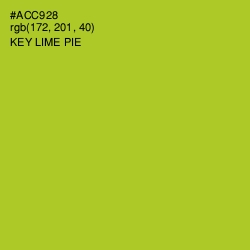 #ACC928
rgb(172, 201, 40)
KEY LIME PIE